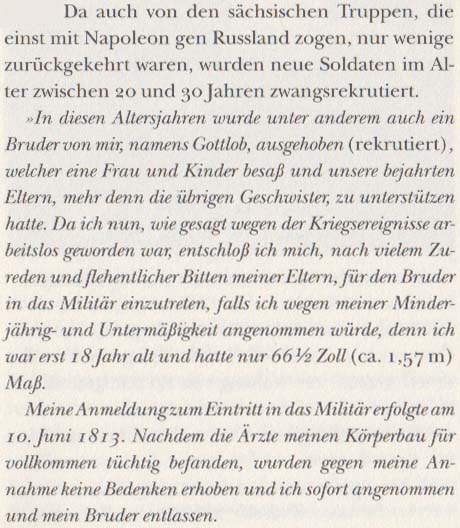 Da auch von den sächsischen Truppen, die einst mit Napoleon gen Russland zogen, nur wenige zurückgekehrt waren, wurden neue Soldaten im Alter zwischen 20 und 30 Jahren zwangsrekrutiert.

»In diesen Altersjahren wurde unter anderem auch ein Bruder von mir, namens Gottlob, ausgehoben (rekrutiert), welcher eine Frau und Kinder besaß und unsere bejahrten Eltern, mehr denn die übrigen Geschwister, zu unterstützen hatte. Da ich nun, wie gesagt wegen der Kriegsereignisse arbeitslos geworden war, entschloß ich mich, nach vielem Zureden und flehentlicher Bitten meiner Eltern, für den Bruder in das Militär einzutreten, falls ich wegen meiner Minderjährig- und Untermäßigkeit angenommen würde, denn ich war erst 18 Jahr alt und hatte nur 66½ Zoll (ca. 1,57 m) Maß.

Meine Anmeldung zum Eintritt in das Militär erfolgte am 10. Juni 1813. Nachdem die Ärzte meinen Körperbau für vollkommen tüchtig befanden, wurden gegen meine Annahme keine Bedenken erhoben und ich sofort angenommen und mein Bruder entlassen.